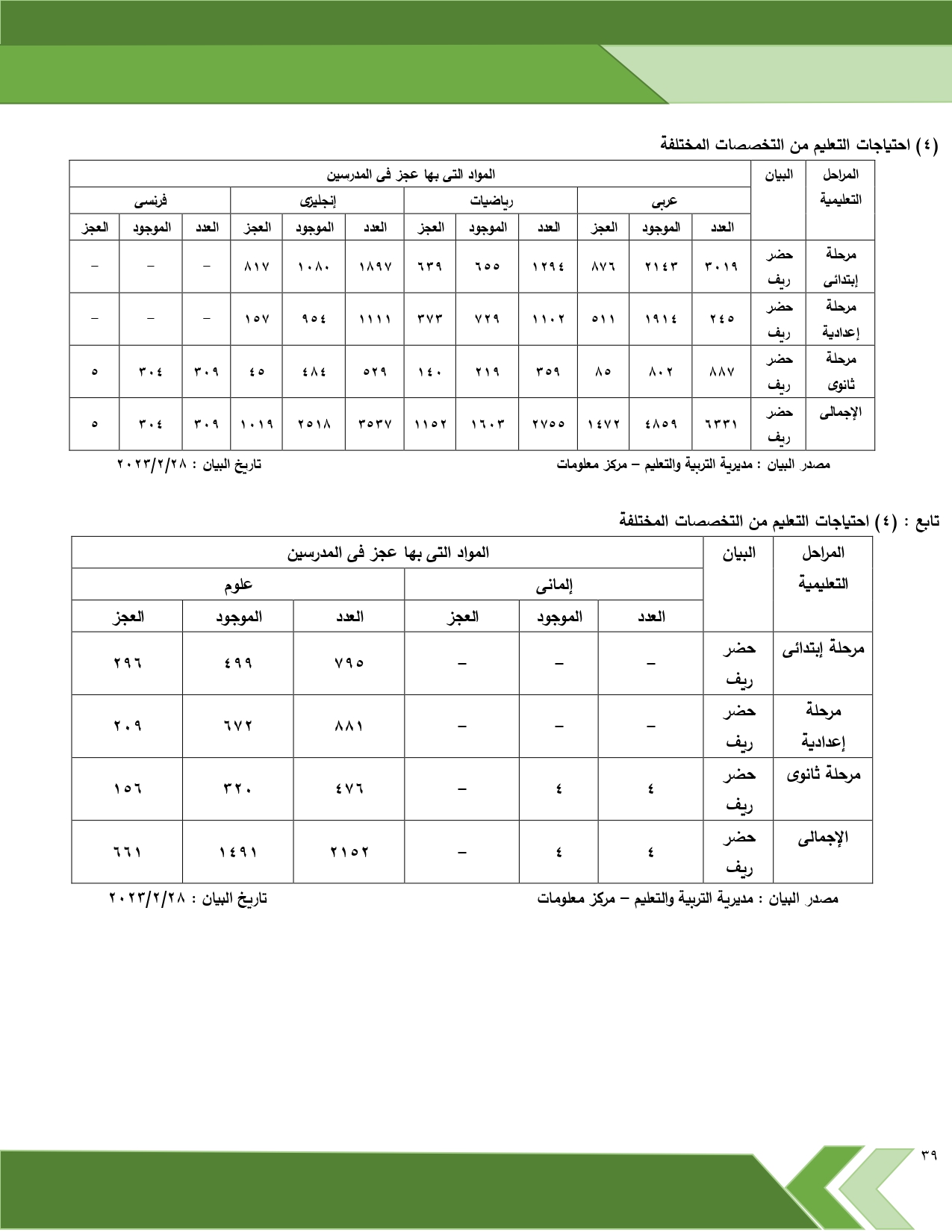 (٤) احتياجات التعليم من التخصصات المختلفة

| المراحل التعليمية | البيان | المواد التى بها عجز فى المدرسين | | | | | | | | | | | |
|---|---|---|---|---|---|---|---|---|---|---|---|---|---|
| | | عربى | | | رياضيات | | | إنجليزى | | | فرنسى | | |
| | | العدد | الموجود | العجز | العدد | الموجود | العجز | العدد | الموجود | العجز | العدد | الموجود | العجز |
| مرحلة إبتدائى | حضر ريف | ٣٠١٩ | ٢١٤٣ | ٨٧٦ | ١٢٩٤ | ٦٥٥ | ٦٣٩ | ١٨٩٧ | ١٠٨٠ | ٨١٧ | – | – | – |
| مرحلة إعدادية | حضر ريف | ٢٤٥ | ١٩١٤ | ٥١١ | ١١٠٢ | ٧٢٩ | ٣٧٣ | ١١١١ | ٩٥٤ | ١٥٧ | – | – | – |
| مرحلة ثانوى | حضر ريف | ٨٨٧ | ٨٠٢ | ٨٥ | ٣٥٩ | ٢١٩ | ١٤٠ | ٥٢٩ | ٤٨٤ | ٤٥ | ٣٠٩ | ٣٠٤ | ٥ |
| الإجمالى | حضر ريف | ٦٣٣١ | ٤٨٥٩ | ١٤٧٢ | ٢٧٥٥ | ١٦٠٣ | ١١٥٢ | ٣٥٣٧ | ٢٥١٨ | ١٠١٩ | ٣٠٩ | ٣٠٤ | ٥ |

مصدر البيان : مديرية التربية والتعليم – مركز معلومات تاريخ البيان : ٢٠٢٣/٢/٢٨

تابع : (٤) احتياجات التعليم من التخصصات المختلفة

| المراحل التعليمية | البيان | المواد التى بها عجز فى المدرسين | | | | | |
|---|---|---|---|---|---|---|---|
| | | إلمانى | | | علوم | | |
| | | العدد | الموجود | العجز | العدد | الموجود | العجز |
| مرحلة إبتدائى | حضر ريف | – | – | – | ٧٩٥ | ٤٩٩ | ٢٩٦ |
| مرحلة إعدادية | حضر ريف | – | – | – | ٨٨١ | ٦٧٢ | ٢٠٩ |
| مرحلة ثانوى | حضر ريف | ٤ | ٤ | – | ٤٧٦ | ٣٢٠ | ١٥٦ |
| الإجمالى | حضر ريف | ٤ | ٤ | – | ٢١٥٢ | ١٤٩١ | ٦٦١ |

مصدر البيان : مديرية التربية والتعليم – مركز معلومات تاريخ البيان : ٢٠٢٣/٢/٢٨

٣٩